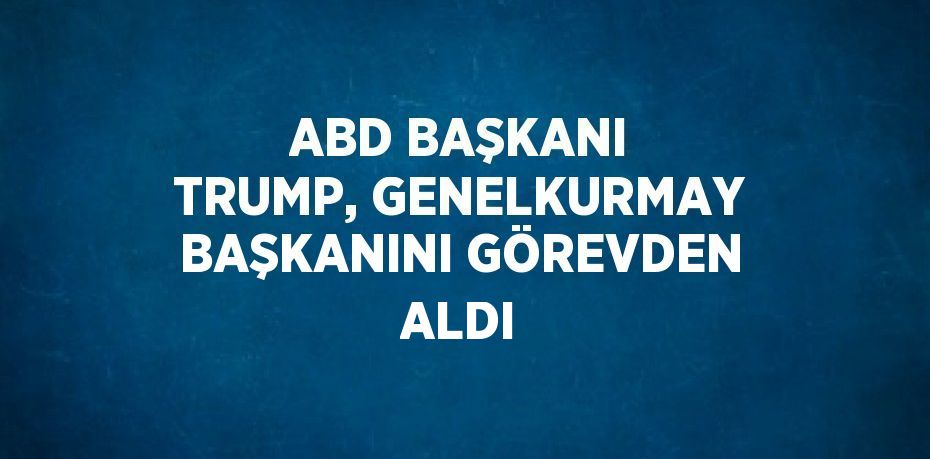 ABD BAŞKANI TRUMP, GENELKURMAY BAŞKANINI GÖREVDEN ALDI